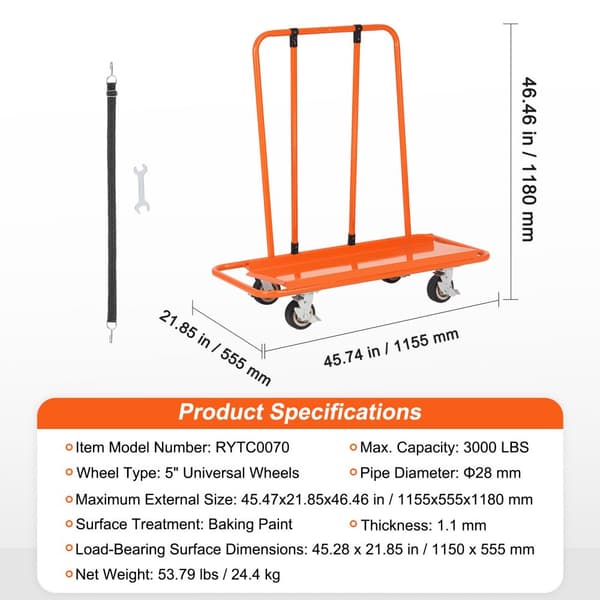 46.46 in / 1180 mm

21.85 in / 555 mm

45.74 in / 1155 mm

Product Specifications

Item Model Number: RYTC0070

Max. Capacity: 3000 LBS

Wheel Type: 5" Universal Wheels

Pipe Diameter: Φ28 mm

Maximum External Size: 45.47x21.85x46.46 in / 1155x555x1180 mm

Surface Treatment: Baking Paint

Thickness: 1.1 mm

Load-Bearing Surface Dimensions: 45.28 x 21.85 in / 1150 x 555 mm

Net Weight: 53.79 lbs / 24.4 kg